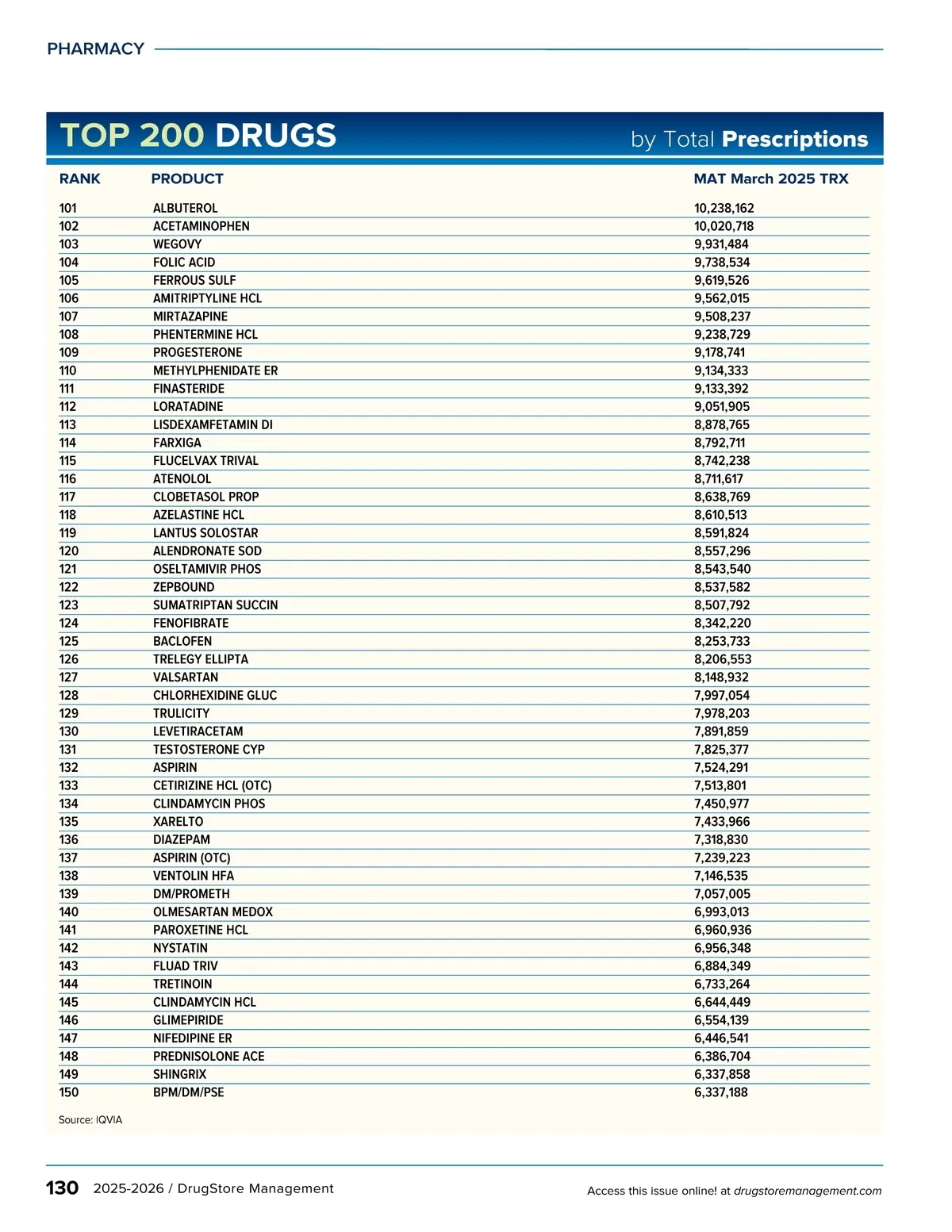 PHARMACY

TOP 200 DRUGS by Total Prescriptions

| RANK | PRODUCT | MAT March 2025 TRX |
|---|---|---|
| 101 | ALBUTEROL | 10,238,162 |
| 102 | ACETAMINOPHEN | 10,020,718 |
| 103 | WEGOVY | 9,931,484 |
| 104 | FOLIC ACID | 9,738,534 |
| 105 | FERROUS SULF | 9,619,526 |
| 106 | AMITRIPTYLINE HCL | 9,562,015 |
| 107 | MIRTAZAPINE | 9,508,237 |
| 108 | PHENTERMINE HCL | 9,238,729 |
| 109 | PROGESTERONE | 9,178,741 |
| 110 | METHYLPHENIDATE ER | 9,134,333 |
| 111 | FINASTERIDE | 9,133,392 |
| 112 | LORATADINE | 9,051,905 |
| 113 | LISDEXAMFETAMIN DI | 8,878,765 |
| 114 | FARXIGA | 8,792,711 |
| 115 | FLUCELVAX TRIVAL | 8,742,238 |
| 116 | ATENOLOL | 8,711,617 |
| 117 | CLOBETASOL PROP | 8,638,769 |
| 118 | AZELASTINE HCL | 8,610,513 |
| 119 | LANTUS SOLOSTAR | 8,591,824 |
| 120 | ALENDRONATE SOD | 8,557,296 |
| 121 | OSELTAMIVIR PHOS | 8,543,540 |
| 122 | ZEPBOUND | 8,537,582 |
| 123 | SUMATRIPTAN SUCCIN | 8,507,792 |
| 124 | FENOFIBRATE | 8,342,220 |
| 125 | BACLOFEN | 8,253,733 |
| 126 | TRELEGY ELLIPTA | 8,206,553 |
| 127 | VALSARTAN | 8,148,932 |
| 128 | CHLORHEXIDINE GLUC | 7,997,054 |
| 129 | TRULICITY | 7,978,203 |
| 130 | LEVETIRACETAM | 7,891,859 |
| 131 | TESTOSTERONE CYP | 7,825,377 |
| 132 | ASPIRIN | 7,524,291 |
| 133 | CETIRIZINE HCL (OTC) | 7,513,801 |
| 134 | CLINDAMYCIN PHOS | 7,450,977 |
| 135 | XARELTO | 7,433,966 |
| 136 | DIAZEPAM | 7,318,830 |
| 137 | ASPIRIN (OTC) | 7,239,223 |
| 138 | VENTOLIN HFA | 7,146,535 |
| 139 | DM/PROMETH | 7,057,005 |
| 140 | OLMESARTAN MEDOX | 6,993,013 |
| 141 | PAROXETINE HCL | 6,960,936 |
| 142 | NYSTATIN | 6,956,348 |
| 143 | FLUAD TRIV | 6,884,349 |
| 144 | TRETINOIN | 6,733,264 |
| 145 | CLINDAMYCIN HCL | 6,644,449 |
| 146 | GLIMEPIRIDE | 6,554,139 |
| 147 | NIFEDIPINE ER | 6,446,541 |
| 148 | PREDNISOLONE ACE | 6,386,704 |
| 149 | SHINGRIX | 6,337,858 |
| 150 | BPM/DM/PSE | 6,337,188 |

Source: IQVIA

130 2025-2026 / DrugStore Management Access this issue online! at drugstoremanagement.com